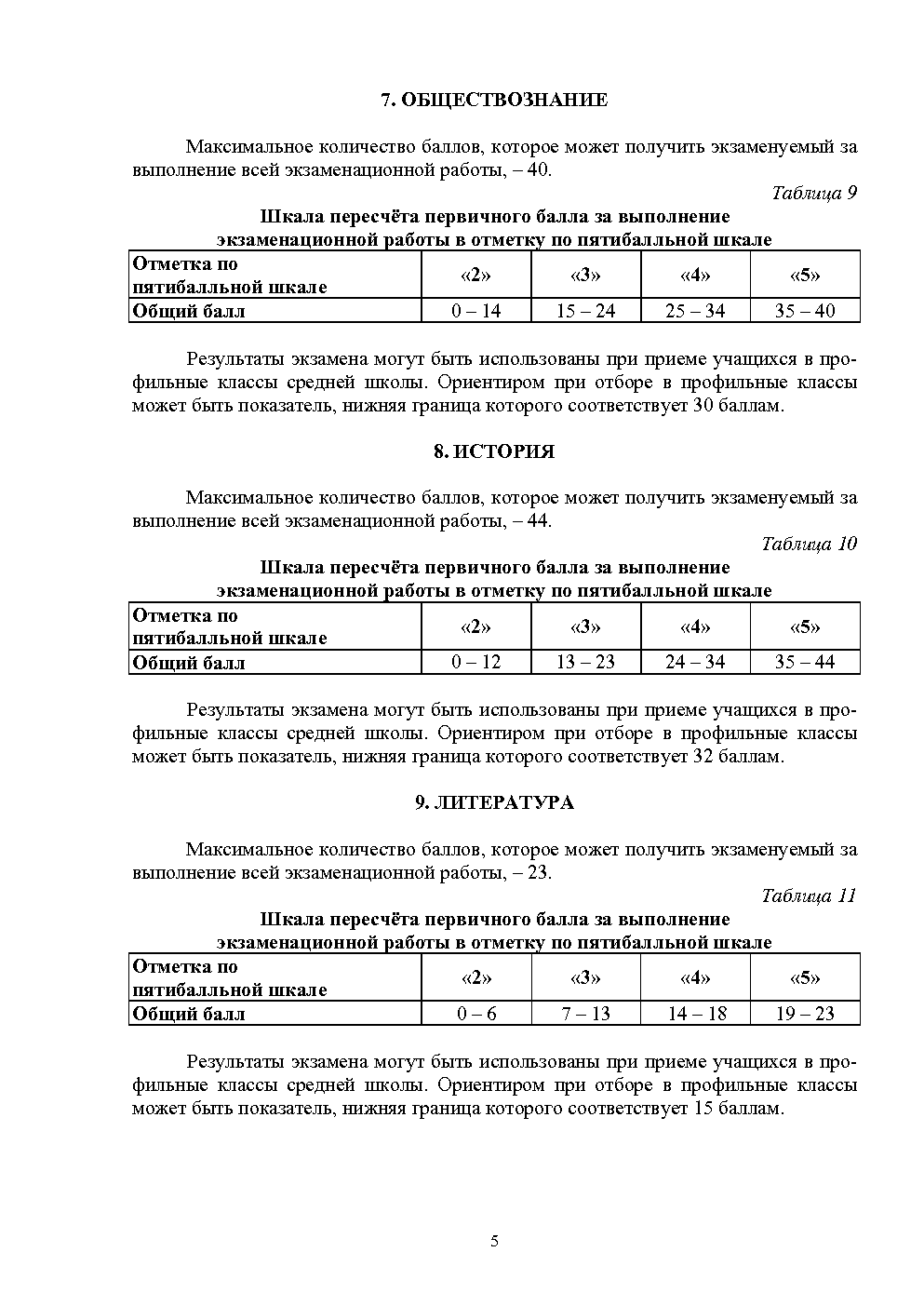 7. ОБЩЕСТВОЗНАНИЕ

Максимальное количество баллов, которое может получить экзаменуемый за выполнение всей экзаменационной работы, – 40.

Таблица 9

Шкала пересчёта первичного балла за выполнение экзаменационной работы в отметку по пятибалльной шкале

| Отметка по пятибалльной шкале | «2» | «3» | «4» | «5» |
|---|---|---|---|---|
| Общий балл | 0 – 14 | 15 – 24 | 25 – 34 | 35 – 40 |

Результаты экзамена могут быть использованы при приеме учащихся в профильные классы средней школы. Ориентиром при отборе в профильные классы может быть показатель, нижняя граница которого соответствует 30 баллам.

8. ИСТОРИЯ

Максимальное количество баллов, которое может получить экзаменуемый за выполнение всей экзаменационной работы, – 44.

Таблица 10

Шкала пересчёта первичного балла за выполнение экзаменационной работы в отметку по пятибалльной шкале

| Отметка по пятибалльной шкале | «2» | «3» | «4» | «5» |
|---|---|---|---|---|
| Общий балл | 0 – 12 | 13 – 23 | 24 – 34 | 35 – 44 |

Результаты экзамена могут быть использованы при приеме учащихся в профильные классы средней школы. Ориентиром при отборе в профильные классы может быть показатель, нижняя граница которого соответствует 32 баллам.

9. ЛИТЕРАТУРА

Максимальное количество баллов, которое может получить экзаменуемый за выполнение всей экзаменационной работы, – 23.

Таблица 11

Шкала пересчёта первичного балла за выполнение экзаменационной работы в отметку по пятибалльной шкале

| Отметка по пятибалльной шкале | «2» | «3» | «4» | «5» |
|---|---|---|---|---|
| Общий балл | 0 – 6 | 7 – 13 | 14 – 18 | 19 – 23 |

Результаты экзамена могут быть использованы при приеме учащихся в профильные классы средней школы. Ориентиром при отборе в профильные классы может быть показатель, нижняя граница которого соответствует 15 баллам.

5